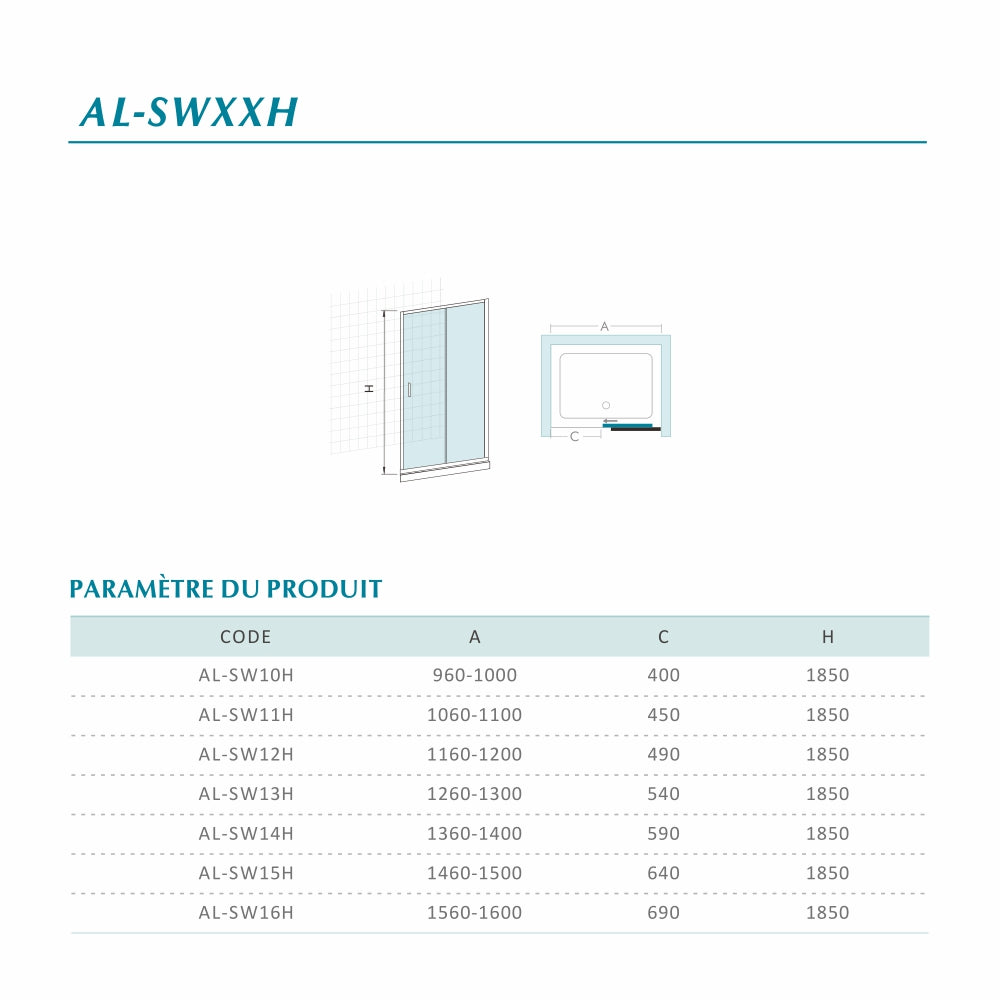 AL-SWXXH

H

A

C

PARAMÈTRE DU PRODUIT

| CODE | A | C | H |
|---|---|---|---|
| AL-SW10H | 960-1000 | 400 | 1850 |
| AL-SW11H | 1060-1100 | 450 | 1850 |
| AL-SW12H | 1160-1200 | 490 | 1850 |
| AL-SW13H | 1260-1300 | 540 | 1850 |
| AL-SW14H | 1360-1400 | 590 | 1850 |
| AL-SW15H | 1460-1500 | 640 | 1850 |
| AL-SW16H | 1560-1600 | 690 | 1850 |